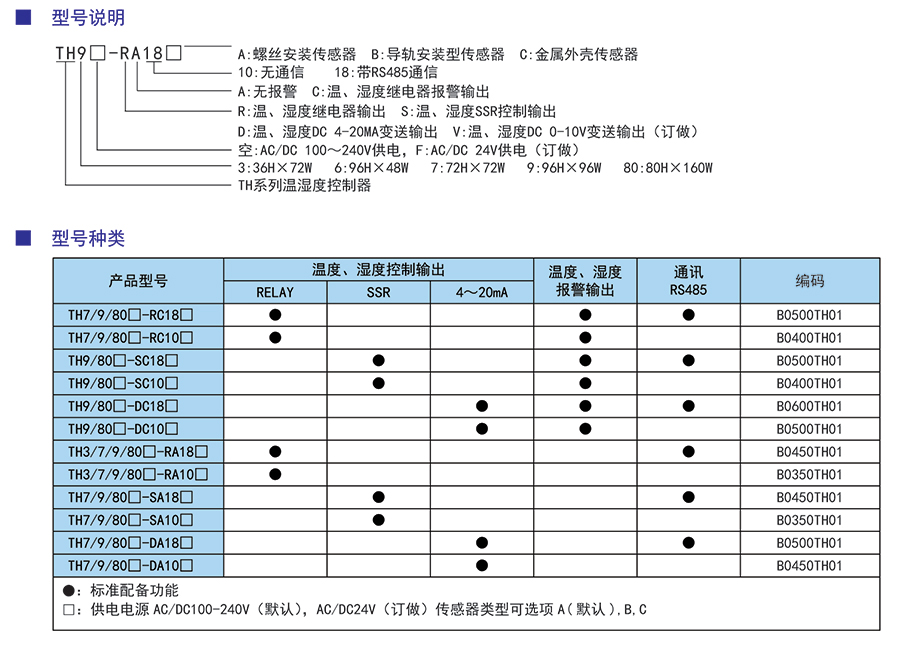 ■ 型号说明

TH9□-RA18□

A:螺丝安装传感器 B:导轨安装型传感器 C:金属外壳传感器
10:无通信 18:带RS485通信
A:无报警 C:温、湿度继电器报警输出
R:温、湿度继电器输出 S:温、湿度SSR控制输出
D:温、湿度DC 4-20MA变送输出 V:温、湿度DC 0-10V变送输出（订做）
空:AC/DC 100～240V供电，F:AC/DC 24V供电（订做）
3:36H×72W 6:96H×48W 7:72H×72W 9:96H×96W 80:80H×160W
TH系列温湿度控制器

■ 型号种类

| 产品型号 | 温度、湿度控制输出 RELAY | 温度、湿度控制输出 SSR | 温度、湿度控制输出 4～20mA | 温度、湿度报警输出 | 通讯 RS485 | 编码 |
|---|---|---|---|---|---|---|
| TH7/9/80□-RC18□ | ● | | | ● | ● | B0500TH01 |
| TH7/9/80□-RC10□ | ● | | | ● | | B0400TH01 |
| TH9/80□-SC18□ | | ● | | ● | ● | B0500TH01 |
| TH9/80□-SC10□ | | ● | | ● | | B0400TH01 |
| TH9/80□-DC18□ | | | ● | ● | ● | B0600TH01 |
| TH9/80□-DC10□ | | | ● | ● | | B0500TH01 |
| TH3/7/9/80□-RA18□ | ● | | | | ● | B0450TH01 |
| TH3/7/9/80□-RA10□ | ● | | | | | B0350TH01 |
| TH7/9/80□-SA18□ | | ● | | | ● | B0450TH01 |
| TH7/9/80□-SA10□ | | ● | | | | B0350TH01 |
| TH7/9/80□-DA18□ | | | ● | | ● | B0500TH01 |
| TH7/9/80□-DA10□ | | | ● | | | B0450TH01 |

●：标准配备功能
□：供电电源 AC/DC100-240V（默认），AC/DC24V（订做）传感器类型可选项 A（默认），B，C